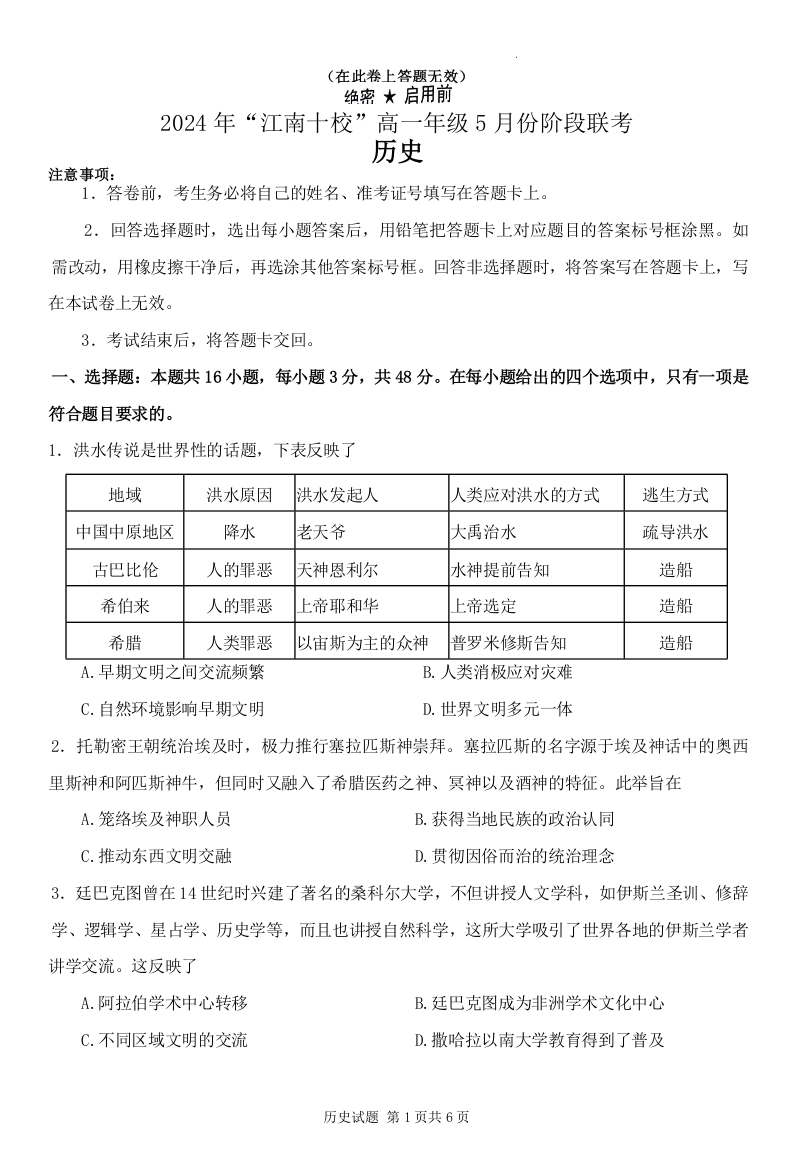 （在此卷上答题无效）
绝密 ★ 启用前
2024 年“江南十校”高一年级 5 月份阶段联考
历史

注意事项：
1．答卷前，考生务必将自己的姓名、准考证号填写在答题卡上。

2．回答选择题时，选出每小题答案后，用铅笔把答题卡上对应题目的答案标号框涂黑。如需改动，用橡皮擦干净后，再选涂其他答案标号框。回答非选择题时，将答案写在答题卡上，写在本试卷上无效。

3．考试结束后，将答题卡交回。

一、选择题：本题共 16 小题，每小题 3 分，共 48 分。在每小题给出的四个选项中，只有一项是符合题目要求的。

1．洪水传说是世界性的话题，下表反映了

| 地域 | 洪水原因 | 洪水发起人 | 人类应对洪水的方式 | 逃生方式 |
|---|---|---|---|---|
| 中国中原地区 | 降水 | 老天爷 | 大禹治水 | 疏导洪水 |
| 古巴比伦 | 人的罪恶 | 天神恩利尔 | 水神提前告知 | 造船 |
| 希伯来 | 人的罪恶 | 上帝耶和华 | 上帝选定 | 造船 |
| 希腊 | 人类罪恶 | 以宙斯为主的众神 | 普罗米修斯告知 | 造船 |

A.早期文明之间交流频繁
B.人类消极应对灾难
C.自然环境影响早期文明
D.世界文明多元一体

2．托勒密王朝统治埃及时，极力推行塞拉匹斯神崇拜。塞拉匹斯的名字源于埃及神话中的奥西里斯神和阿匹斯神牛，但同时又融入了希腊医药之神、冥神以及酒神的特征。此举旨在

A.笼络埃及神职人员
B.获得当地民族的政治认同
C.推动东西文明交融
D.贯彻因俗而治的统治理念

3．廷巴克图曾在 14 世纪时兴建了著名的桑科尔大学，不但讲授人文学科，如伊斯兰圣训、修辞学、逻辑学、星占学、历史学等，而且也讲授自然科学，这所大学吸引了世界各地的伊斯兰学者讲学交流。这反映了

A.阿拉伯学术中心转移
B.廷巴克图成为非洲学术文化中心
C.不同区域文明的交流
D.撒哈拉以南大学教育得到了普及

历史试题 第 1 页共 6 页